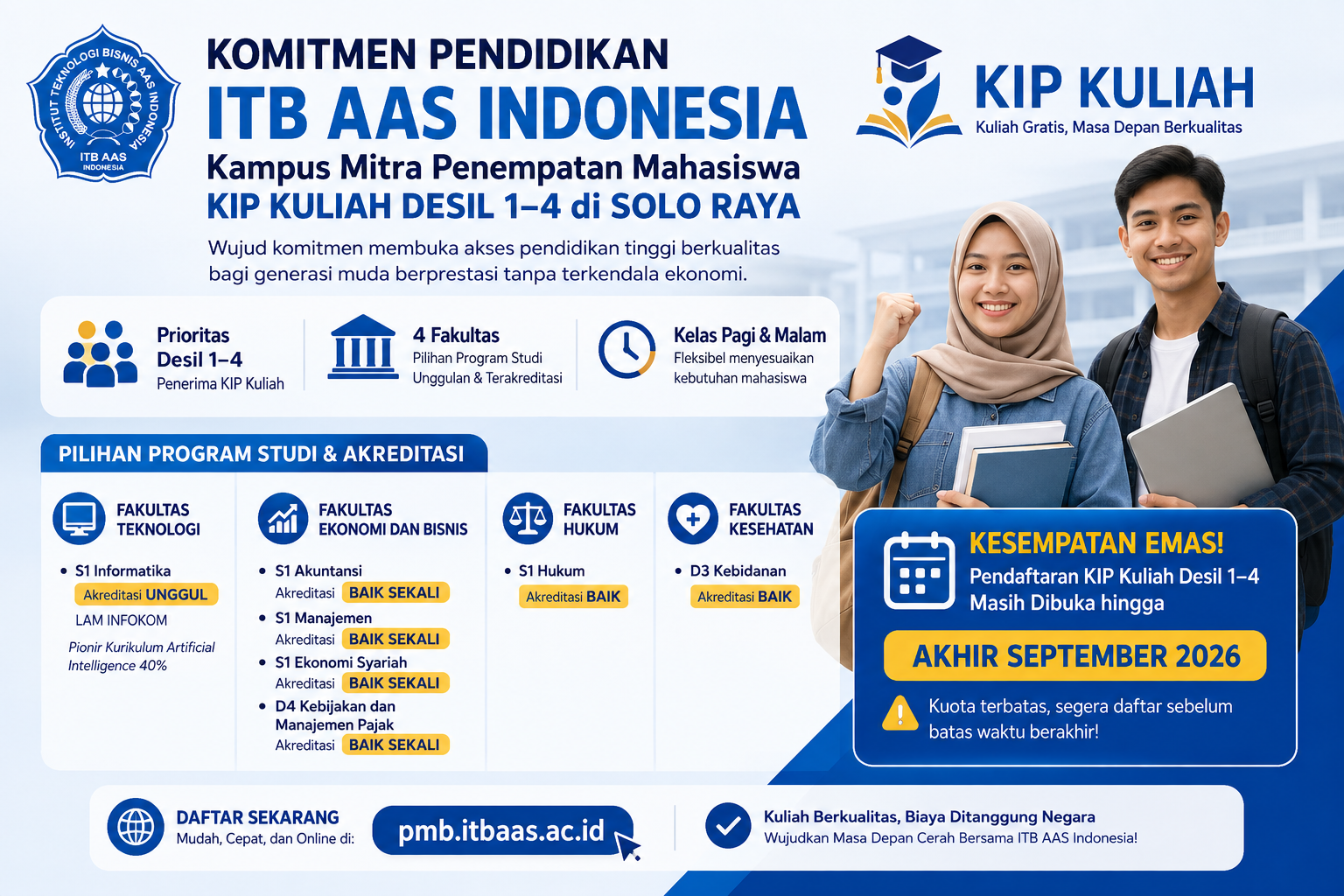 INSTITUT TEKNOLOGI BISNIS AAS INDONESIA
ITB AAS INDONESIA

KOMITMEN PENDIDIKAN
ITB AAS INDONESIA
Kampus Mitra Penempatan Mahasiswa
KIP KULIAH DESIL 1–4 di SOLO RAYA

Wujud komitmen membuka akses pendidikan tinggi berkualitas bagi generasi muda berprestasi tanpa terkendala ekonomi.

KIP KULIAH
Kuliah Gratis, Masa Depan Berkualitas

Prioritas Desil 1–4
Penerima KIP Kuliah

4 Fakultas
Pilihan Program Studi Unggulan & Terakreditasi

Kelas Pagi & Malam
Fleksibel menyesuaikan kebutuhan mahasiswa

PILIHAN PROGRAM STUDI & AKREDITASI

FAKULTAS TEKNOLOGI
• S1 Informatika
Akreditasi UNGGUL
LAM INFOKOM
Pionir Kurikulum Artificial Intelligence 40%

FAKULTAS EKONOMI DAN BISNIS
• S1 Akuntansi
Akreditasi BAIK SEKALI
• S1 Manajemen
Akreditasi BAIK SEKALI
• S1 Ekonomi Syariah
Akreditasi BAIK SEKALI
• D4 Kebijakan dan Manajemen Pajak
Akreditasi BAIK SEKALI

FAKULTAS HUKUM
• S1 Hukum
Akreditasi BAIK

FAKULTAS KESEHATAN
• D3 Kebidanan
Akreditasi BAIK

KESEMPATAN EMAS!
Pendaftaran KIP Kuliah Desil 1–4 Masih Dibuka hingga
AKHIR SEPTEMBER 2026
Kuota terbatas, segera daftar sebelum batas waktu berakhir!

DAFTAR SEKARANG
Mudah, Cepat, dan Online di:
pmb.itbaas.ac.id

Kuliah Berkualitas, Biaya Ditanggung Negara
Wujudkan Masa Depan Cerah Bersama ITB AAS Indonesia!